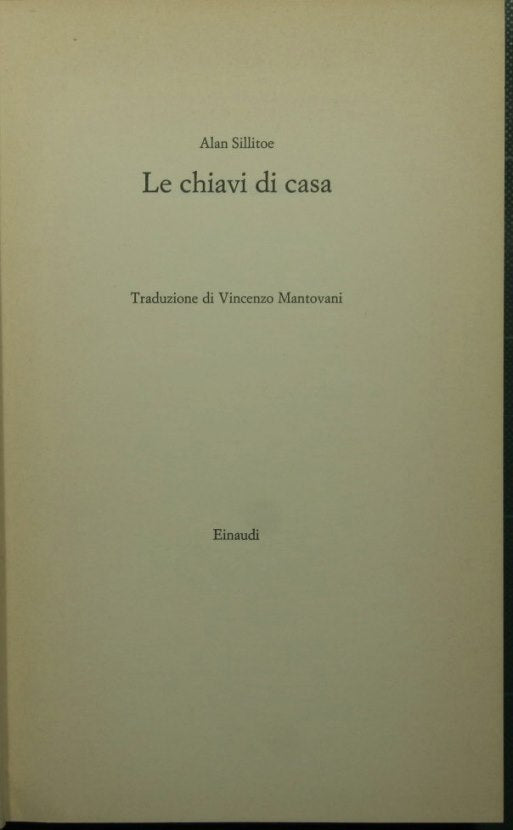 Alan Sillitoe

Le chiavi di casa

Traduzione di Vincenzo Mantovani

Einaudi